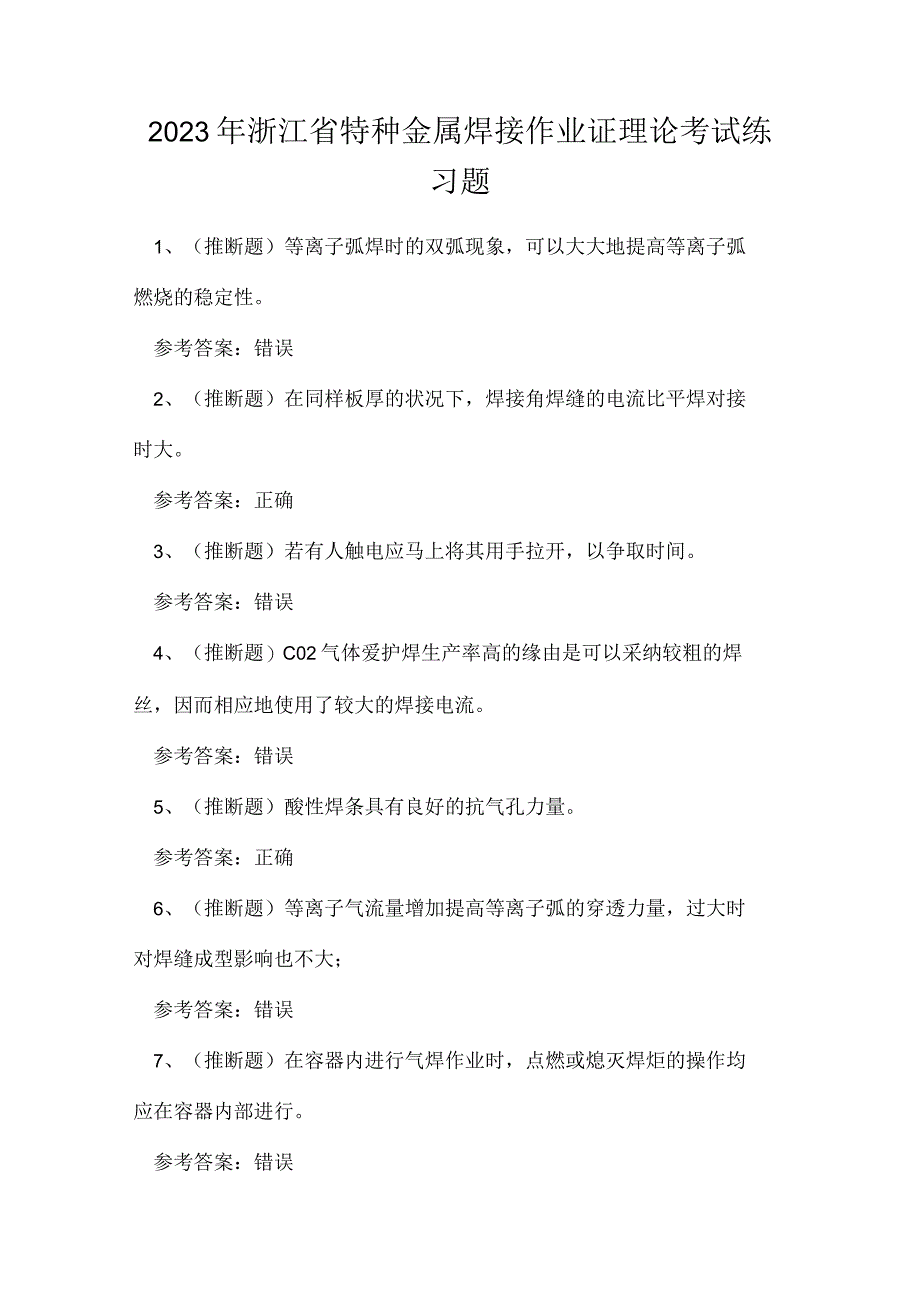 2023年浙江省特种金属焊接作业证理论考试练习题

1、（推断题）等离子弧焊时的双弧现象，可以大大地提高等离子弧燃烧的稳定性。

参考答案：错误

2、（推断题）在同样板厚的状况下，焊接角焊缝的电流比平焊对接时大。

参考答案：正确

3、（推断题）若有人触电应马上将其用手拉开，以争取时间。

参考答案：错误

4、（推断题）C02气体爱护焊生产率高的缘由是可以采纳较粗的焊丝，因而相应地使用了较大的焊接电流。

参考答案：错误

5、（推断题）酸性焊条具有良好的抗气孔力量。

参考答案：正确

6、（推断题）等离子气流量增加提高等离子弧的穿透力量，过大时对焊缝成型影响也不大；

参考答案：错误

7、（推断题）在容器内进行气焊作业时，点燃或熄灭焊炬的操作均应在容器内部进行。

参考答案：错误